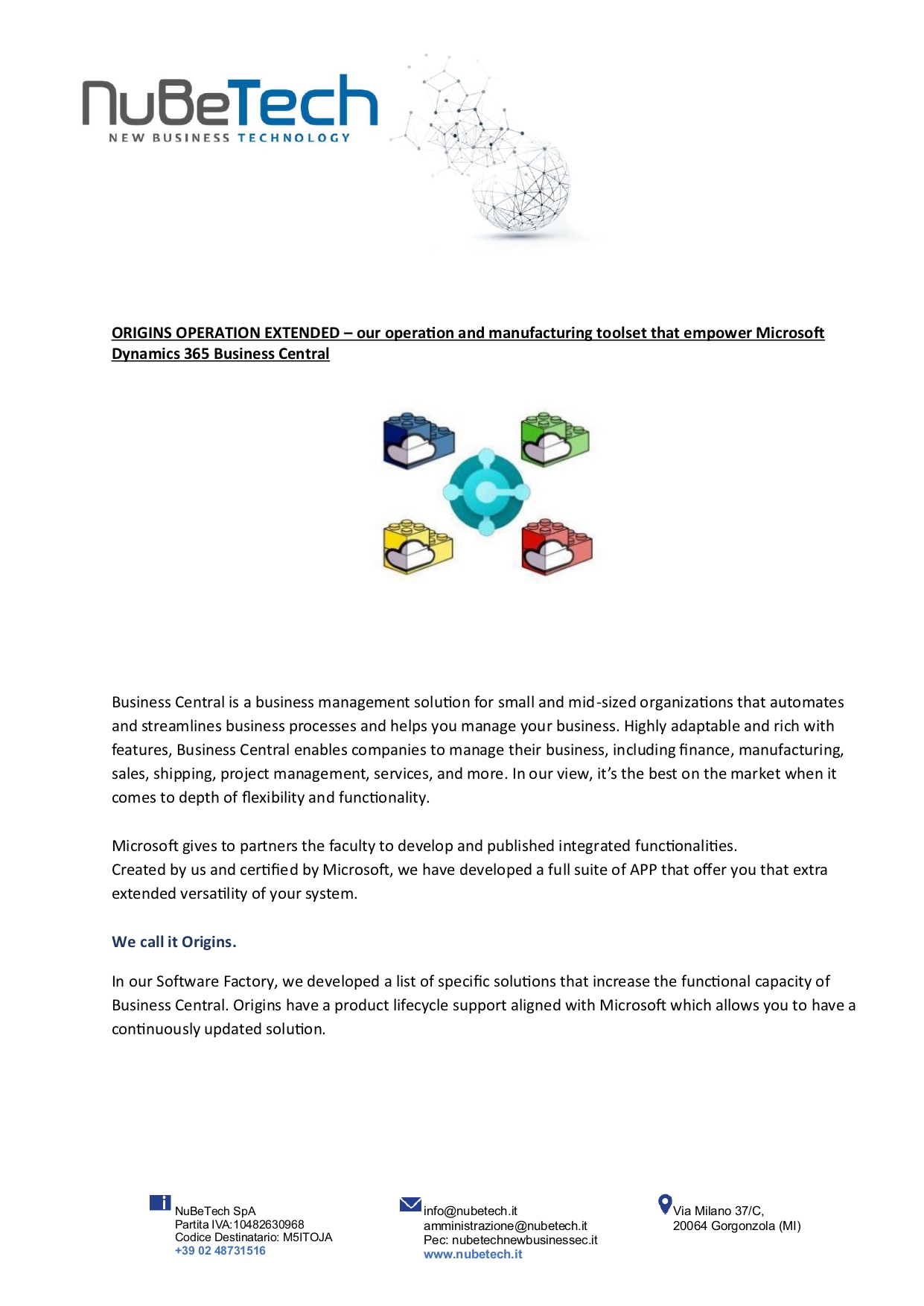 NuBeTech
NEW BUSINESS TECHNOLOGY

ORIGINS OPERATION EXTENDED – our operation and manufacturing toolset that empower Microsoft Dynamics 365 Business Central

Business Central is a business management solution for small and mid-sized organizations that automates and streamlines business processes and helps you manage your business. Highly adaptable and rich with features, Business Central enables companies to manage their business, including finance, manufacturing, sales, shipping, project management, services, and more. In our view, it's the best on the market when it comes to depth of flexibility and functionality.

Microsoft gives to partners the faculty to develop and published integrated functionalities.
Created by us and certified by Microsoft, we have developed a full suite of APP that offer you that extra extended versatility of your system.

We call it Origins.

In our Software Factory, we developed a list of specific solutions that increase the functional capacity of Business Central. Origins have a product lifecycle support aligned with Microsoft which allows you to have a continuously updated solution.

NuBeTech SpA
Partita IVA:10482630968
Codice Destinatario: M5ITOJA
+39 02 48731516

info@nubetech.it
amministrazione@nubetech.it
Pec: nubetechnewbusinessec.it
www.nubetech.it

Via Milano 37/C,
20064 Gorgonzola (MI)